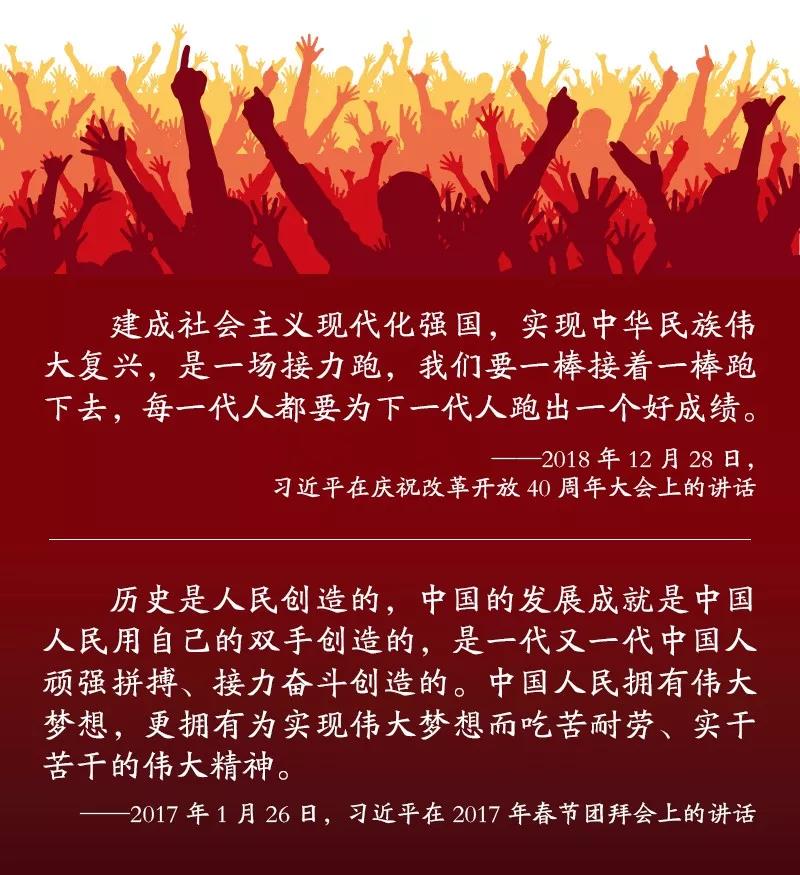 建成社会主义现代化强国，实现中华民族伟大复兴，是一场接力跑，我们要一棒接着一棒跑下去，每一代人都要为下一代人跑出一个好成绩。

——2018年12月28日，
习近平在庆祝改革开放40周年大会上的讲话

历史是人民创造的，中国的发展成就是中国人民用自己的双手创造的，是一代又一代中国人顽强拼搏、接力奋斗创造的。中国人民拥有伟大梦想，更拥有为实现伟大梦想而吃苦耐劳、实干苦干的伟大精神。

——2017年1月26日，习近平在2017年春节团拜会上的讲话